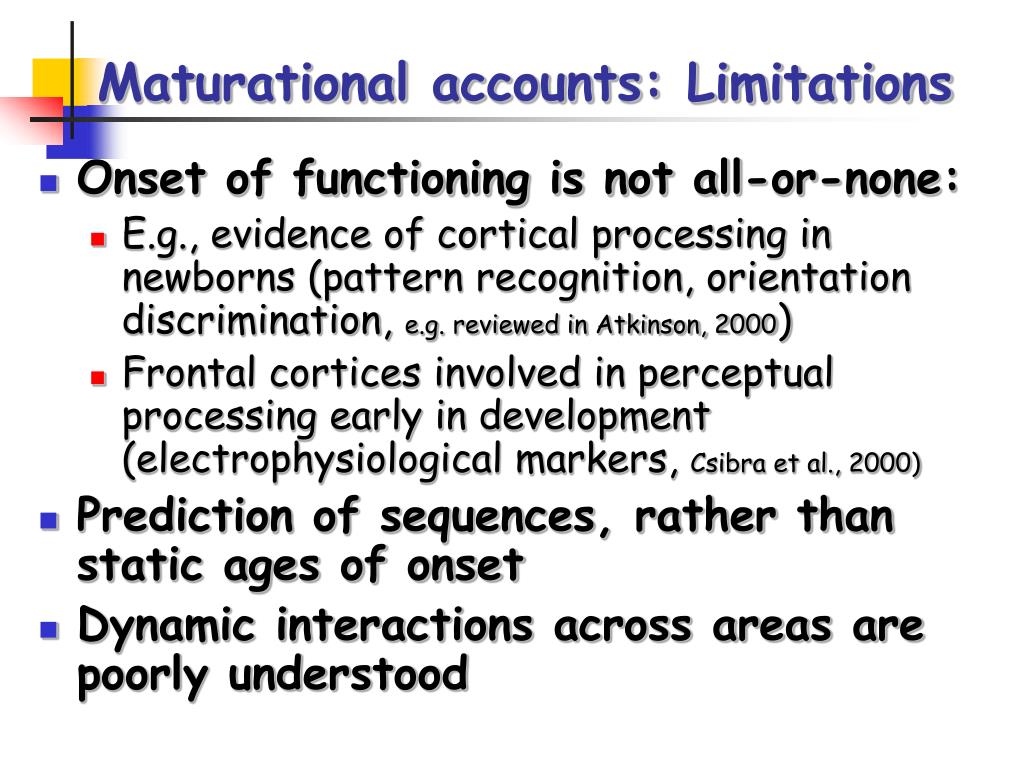 Maturational accounts: Limitations

Onset of functioning is not all-or-none:

E.g., evidence of cortical processing in newborns (pattern recognition, orientation discrimination, e.g. reviewed in Atkinson, 2000)

Frontal cortices involved in perceptual processing early in development (electrophysiological markers, Csibra et al., 2000)

Prediction of sequences, rather than static ages of onset

Dynamic interactions across areas are poorly understood